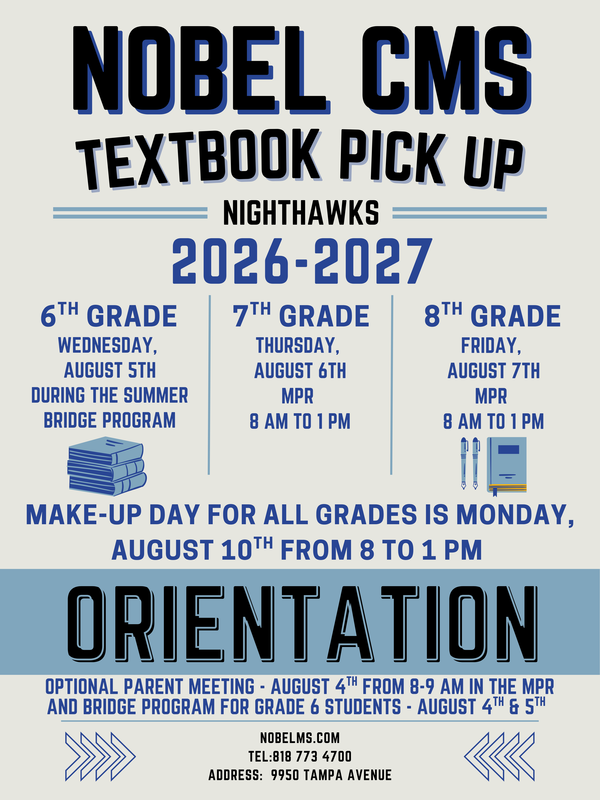 NOBEL CMS
TEXTBOOK PICK UP
NIGHTHAWKS
2026-2027

6TH GRADE
WEDNESDAY,
AUGUST 5TH
DURING THE SUMMER
BRIDGE PROGRAM

7TH GRADE
THURSDAY,
AUGUST 6TH
MPR
8 AM TO 1 PM

8TH GRADE
FRIDAY,
AUGUST 7TH
MPR
8 AM TO 1 PM

MAKE-UP DAY FOR ALL GRADES IS MONDAY, AUGUST 10TH FROM 8 TO 1 PM

ORIENTATION

OPTIONAL PARENT MEETING - AUGUST 4TH FROM 8-9 AM IN THE MPR AND BRIDGE PROGRAM FOR GRADE 6 STUDENTS - AUGUST 4TH & 5TH

NOBELMS.COM
TEL:818 773 4700
ADDRESS: 9950 TAMPA AVENUE